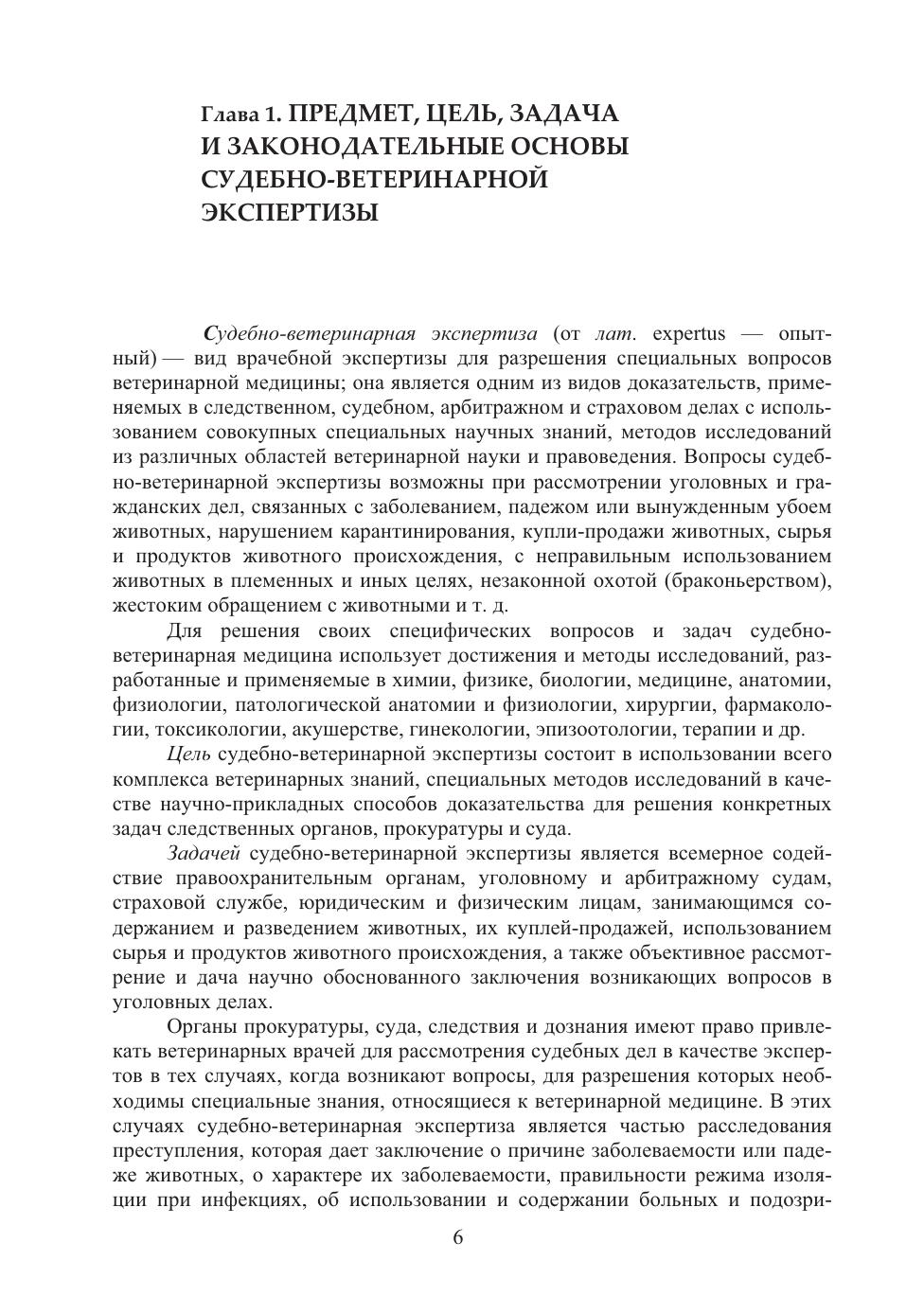 Глава 1. ПРЕДМЕТ, ЦЕЛЬ, ЗАДАЧА И ЗАКОНОДАТЕЛЬНЫЕ ОСНОВЫ СУДЕБНО-ВЕТЕРИНАРНОЙ ЭКСПЕРТИЗЫ

Судебно-ветеринарная экспертиза (от лат. expertus — опытный) — вид врачебной экспертизы для разрешения специальных вопросов ветеринарной медицины; она является одним из видов доказательств, применяемых в следственном, судебном, арбитражном и страховом делах с использованием совокупных специальных научных знаний, методов исследований из различных областей ветеринарной науки и правоведения. Вопросы судебно-ветеринарной экспертизы возможны при рассмотрении уголовных и гражданских дел, связанных с заболеванием, падежом или вынужденным убоем животных, нарушением карантинирования, купли-продажи животных, сырья и продуктов животного происхождения, с неправильным использованием животных в племенных и иных целях, незаконной охотой (браконьерством), жестоким обращением с животными и т. д.

Для решения своих специфических вопросов и задач судебно-ветеринарная медицина использует достижения и методы исследований, разработанные и применяемые в химии, физике, биологии, медицине, анатомии, физиологии, патологической анатомии и физиологии, хирургии, фармакологии, токсикологии, акушерстве, гинекологии, эпизоотологии, терапии и др.

Цель судебно-ветеринарной экспертизы состоит в использовании всего комплекса ветеринарных знаний, специальных методов исследований в качестве научно-прикладных способов доказательства для решения конкретных задач следственных органов, прокуратуры и суда.

Задачей судебно-ветеринарной экспертизы является всемерное содействие правоохранительным органам, уголовному и арбитражному судам, страховой службе, юридическим и физическим лицам, занимающимся содержанием и разведением животных, их куплей-продажей, использованием сырья и продуктов животного происхождения, а также объективное рассмотрение и дача научно обоснованного заключения возникающих вопросов в уголовных делах.

Органы прокуратуры, суда, следствия и дознания имеют право привлекать ветеринарных врачей для рассмотрения судебных дел в качестве экспертов в тех случаях, когда возникают вопросы, для разрешения которых необходимы специальные знания, относящиеся к ветеринарной медицине. В этих случаях судебно-ветеринарная экспертиза является частью расследования преступления, которая дает заключение о причине заболеваемости или падеже животных, о характере их заболеваемости, правильности режима изоляции при инфекциях, об использовании и содержании больных и подозри-

6